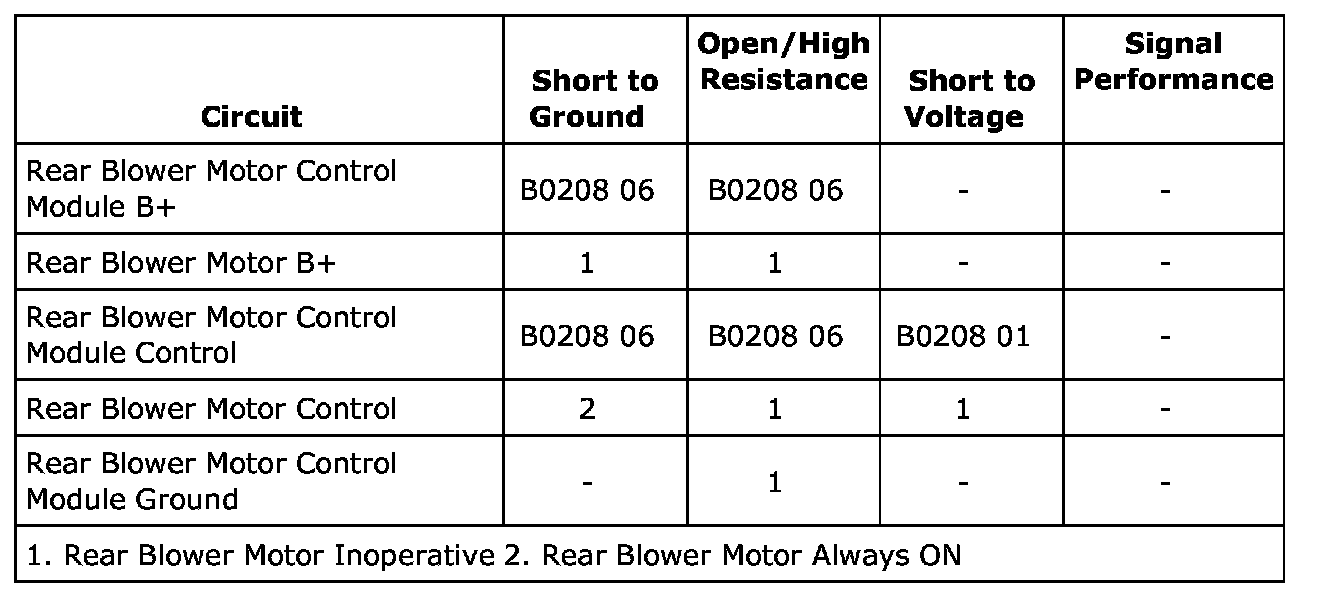 | Circuit | Short to Ground | Open/High Resistance | Short to Voltage | Signal Performance |
|---|---|---|---|---|
| Rear Blower Motor Control Module B+ | B0208 06 | B0208 06 | - | - |
| Rear Blower Motor B+ | 1 | 1 | - | - |
| Rear Blower Motor Control Module Control | B0208 06 | B0208 06 | B0208 01 | - |
| Rear Blower Motor Control | 2 | 1 | 1 | - |
| Rear Blower Motor Control Module Ground | - | 1 | - | - |
| 1. Rear Blower Motor Inoperative 2. Rear Blower Motor Always ON | | | | |